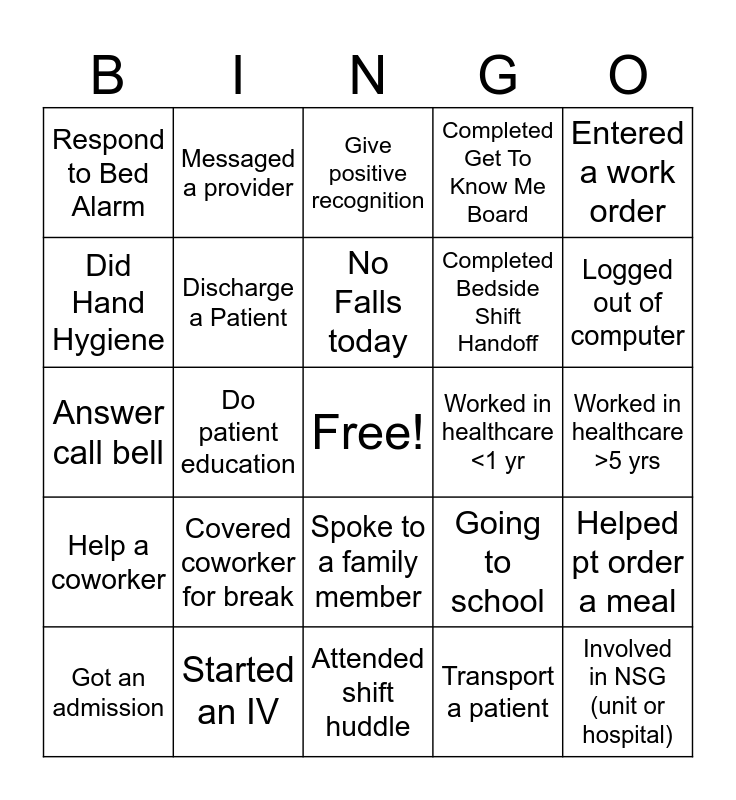 | B | I | N | G | O |
|---|---|---|---|---|
| Respond to Bed Alarm | Messaged a provider | Give positive recognition | Completed Get To Know Me Board | Entered a work order |
| Did Hand Hygiene | Discharge a Patient | No Falls today | Completed Bedside Shift Handoff | Logged out of computer |
| Answer call bell | Do patient education | Free! | Worked in healthcare <1 yr | Worked in healthcare >5 yrs |
| Help a coworker | Covered coworker for break | Spoke to a family member | Going to school | Helped pt order a meal |
| Got an admission | Started an IV | Attended shift huddle | Transport a patient | Involved in NSG (unit or hospital) |